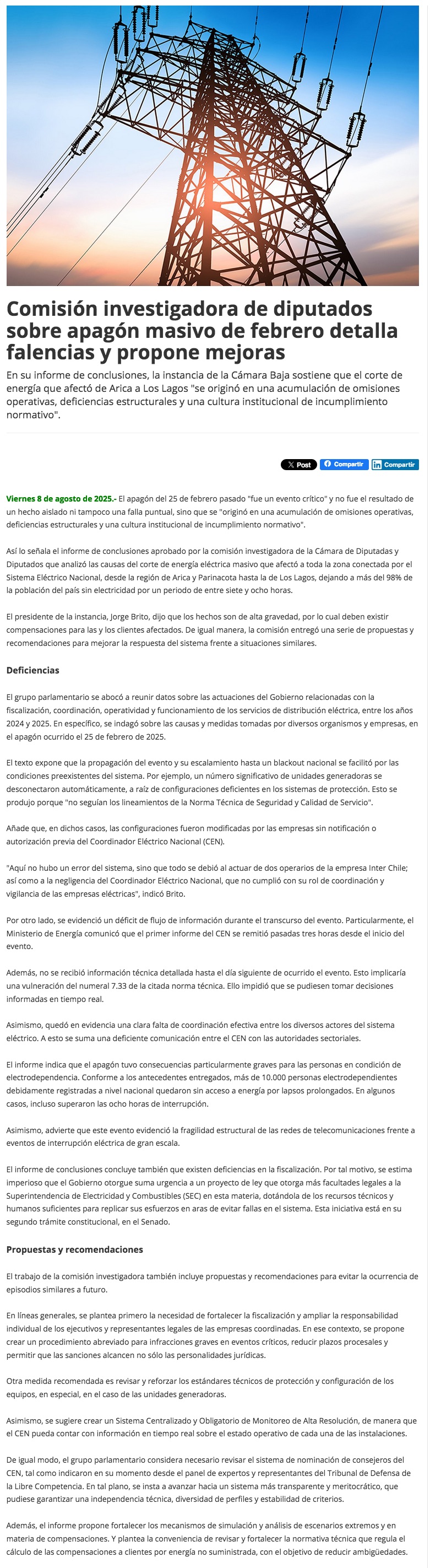 Comisión investigadora de diputados sobre apagón masivo de febrero detalla falencias y propone mejoras

En su informe de conclusiones, la instancia de la Cámara Baja sostiene que el corte de energía que afectó de Arica a Los Lagos "se originó en una acumulación de omisiones operativas, deficiencias estructurales y una cultura institucional de incumplimiento normativo".

X Post  Compartir  Compartir

Viernes 8 de agosto de 2025.- El apagón del 25 de febrero pasado "fue un evento crítico" y no fue el resultado de un hecho aislado ni tampoco una falla puntual, sino que se "originó en una acumulación de omisiones operativas, deficiencias estructurales y una cultura institucional de incumplimiento normativo".

Así lo señala el informe de conclusiones aprobado por la comisión investigadora de la Cámara de Diputadas y Diputados que analizó las causas del corte de energía eléctrica masivo que afectó a toda la zona conectada por el Sistema Eléctrico Nacional, desde la región de Arica y Parinacota hasta la de Los Lagos, dejando a más del 98% de la población del país sin electricidad por un periodo de entre siete y ocho horas.

El presidente de la instancia, Jorge Brito, dijo que los hechos son de alta gravedad, por lo cual deben existir compensaciones para las y los clientes afectados. De igual manera, la comisión entregó una serie de propuestas y recomendaciones para mejorar la respuesta del sistema frente a situaciones similares.

Deficiencias

El grupo parlamentario se abocó a reunir datos sobre las actuaciones del Gobierno relacionadas con la fiscalización, coordinación, operatividad y funcionamiento de los servicios de distribución eléctrica, entre los años 2024 y 2025. En específico, se indagó sobre las causas y medidas tomadas por diversos organismos y empresas, en el apagón ocurrido el 25 de febrero de 2025.

El texto expone que la propagación del evento y su escalamiento hasta un blackout nacional se facilitó por las condiciones preexistentes del sistema. Por ejemplo, un número significativo de unidades generadoras se desconectaron automáticamente, a raíz de configuraciones deficientes en los sistemas de protección. Esto se produjo porque "no seguían los lineamientos de la Norma Técnica de Seguridad y Calidad de Servicio".

Añade que, en dichos casos, las configuraciones fueron modificadas por las empresas sin notificación o autorización previa del Coordinador Eléctrico Nacional (CEN).

"Aquí no hubo un error del sistema, sino que todo se debió al actuar de dos operarios de la empresa Inter Chile; así como a la negligencia del Coordinador Eléctrico Nacional, que no cumplió con su rol de coordinación y vigilancia de las empresas eléctricas", indicó Brito.

Por otro lado, se evidenció un déficit de flujo de información durante el transcurso del evento. Particularmente, el Ministerio de Energía comunicó que el primer informe del CEN se remitió pasadas tres horas desde el inicio del evento.

Además, no se recibió información técnica detallada hasta el día siguiente de ocurrido el evento. Esto implicaría una vulneración del numeral 7.33 de la citada norma técnica. Ello impidió que se pudiesen tomar decisiones informadas en tiempo real.

Asimismo, quedó en evidencia una clara falta de coordinación efectiva entre los diversos actores del sistema eléctrico. A esto se suma una deficiente comunicación entre el CEN con las autoridades sectoriales.

El informe indica que el apagón tuvo consecuencias particularmente graves para las personas en condición de electrodependencia. Conforme a los antecedentes entregados, más de 10.000 personas electrodependientes debidamente registradas a nivel nacional quedaron sin acceso a energía por lapsos prolongados. En algunos casos, incluso superaron las ocho horas de interrupción.

Asimismo, advierte que este evento evidenció la fragilidad estructural de las redes de telecomunicaciones frente a eventos de interrupción eléctrica de gran escala.

El informe de conclusiones concluye también que existen deficiencias en la fiscalización. Por tal motivo, se estima imperioso que el Gobierno otorgue suma urgencia a un proyecto de ley que otorga más facultades legales a la Superintendencia de Electricidad y Combustibles (SEC) en esta materia, dotándola de los recursos técnicos y humanos suficientes para replicar sus esfuerzos en aras de evitar fallas en el sistema. Esta iniciativa está en su segundo trámite constitucional, en el Senado.

Propuestas y recomendaciones

El trabajo de la comisión investigadora también incluye propuestas y recomendaciones para evitar la ocurrencia de episodios similares a futuro.

En líneas generales, se plantea primero la necesidad de fortalecer la fiscalización y ampliar la responsabilidad individual de los ejecutivos y representantes legales de las empresas coordinadas. En ese contexto, se propone crear un procedimiento abreviado para infracciones graves en eventos críticos, reducir plazos procesales y permitir que las sanciones alcancen no sólo las personalidades jurídicas.

Otra medida recomendada es revisar y reforzar los estándares técnicos de protección y configuración de los equipos, en especial, en el caso de las unidades generadoras.

Asimismo, se sugiere crear un Sistema Centralizado y Obligatorio de Monitoreo de Alta Resolución, de manera que el CEN pueda contar con información en tiempo real sobre el estado operativo de cada una de las instalaciones.

De igual modo, el grupo parlamentario considera necesario revisar el sistema de nominación de consejeros del CEN, tal como indicaron en su momento desde el panel de expertos y representantes del Tribunal de Defensa de la Libre Competencia. En tal plano, se insta a avanzar hacia un sistema más transparente y meritocrático, que pudiese garantizar una independencia técnica, diversidad de perfiles y estabilidad de criterios.

Además, el informe propone fortalecer los mecanismos de simulación y análisis de escenarios extremos y en materia de compensaciones. Y plantea la conveniencia de revisar y fortalecer la normativa técnica que regula el cálculo de las compensaciones a clientes por energía no suministrada, con el objetivo de reducir ambigüedades.